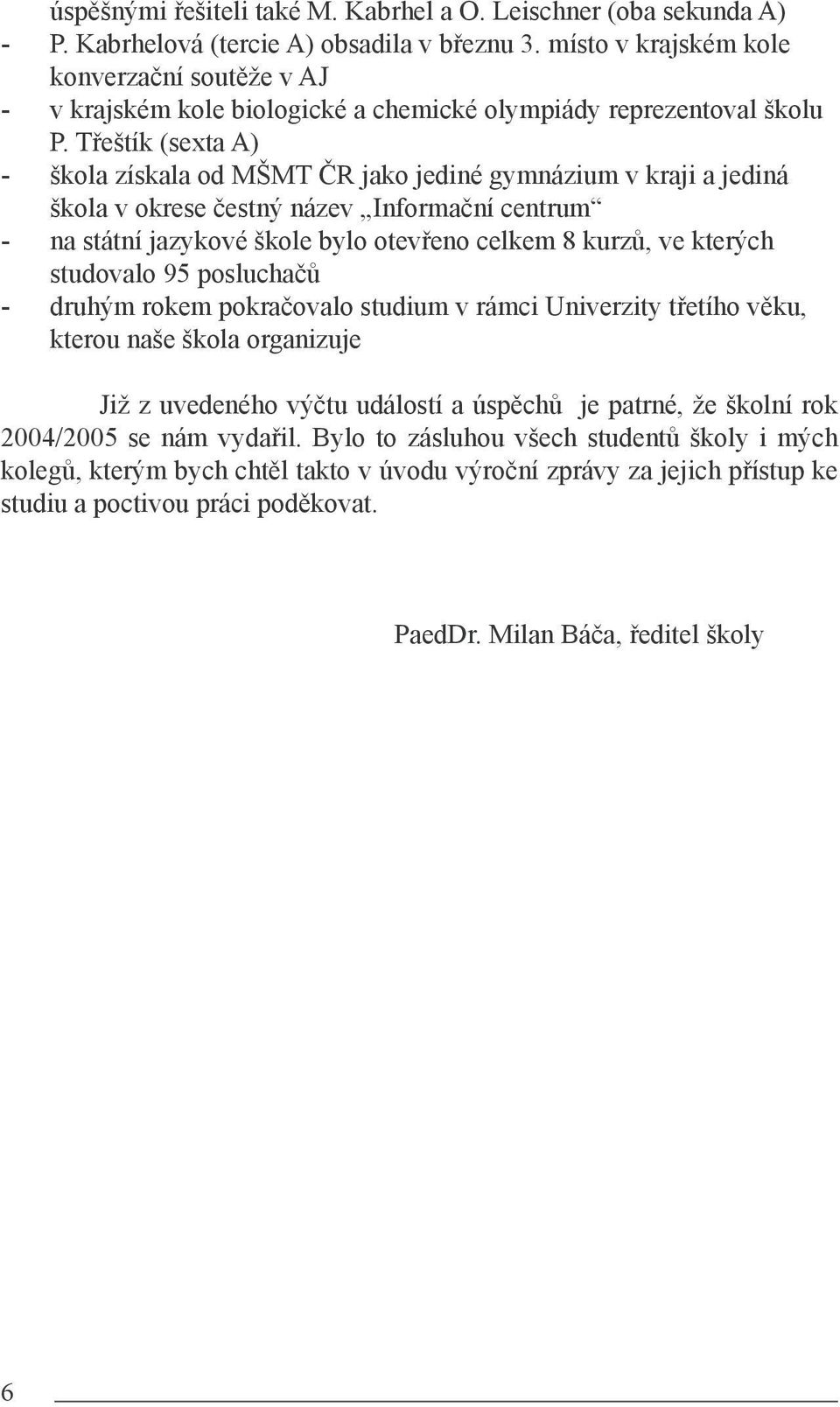 úspěšnými řešiteli také M. Kabrhel a O. Leischner (oba sekunda A)
- P. Kabrhelová (tercie A) obsadila v březnu 3. místo v krajském kole konverzační soutěže v AJ
- v krajském kole biologické a chemické olympiády reprezentoval školu P. Třeštík (sexta A)
- škola získala od MŠMT ČR jako jediné gymnázium v kraji a jediná škola v okrese čestný název „Informační centrum“
- na státní jazykové škole bylo otevřeno celkem 8 kurzů, ve kterých studovalo 95 posluchačů
- druhým rokem pokračovalo studium v rámci Univerzity třetího věku, kterou naše škola organizuje

Již z uvedeného výčtu událostí a úspěchů je patrné, že školní rok 2004/2005 se nám vydařil. Bylo to zásluhou všech studentů školy i mých kolegů, kterým bych chtěl takto v úvodu výroční zprávy za jejich přístup ke studiu a poctivou práci poděkovat.

PaedDr. Milan Báča, ředitel školy

6